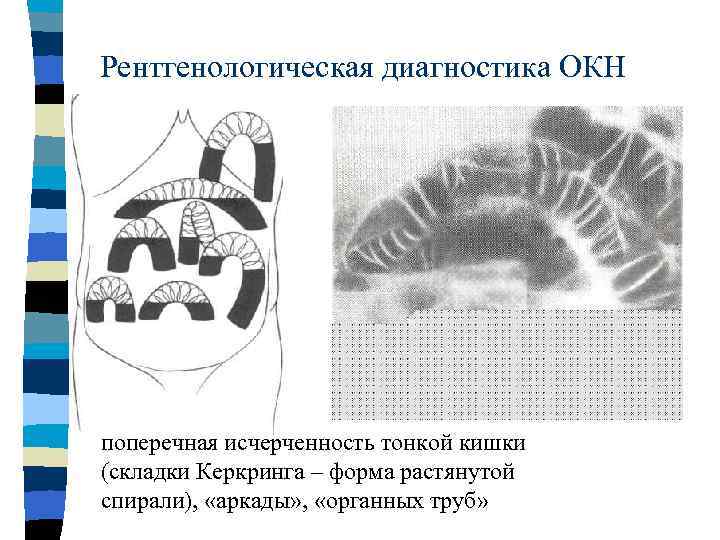 Рентгенологическая диагностика ОКН

поперечная исчерченность тонкой кишки (складки Керкринга – форма растянутой спирали), «аркады», «органных труб»